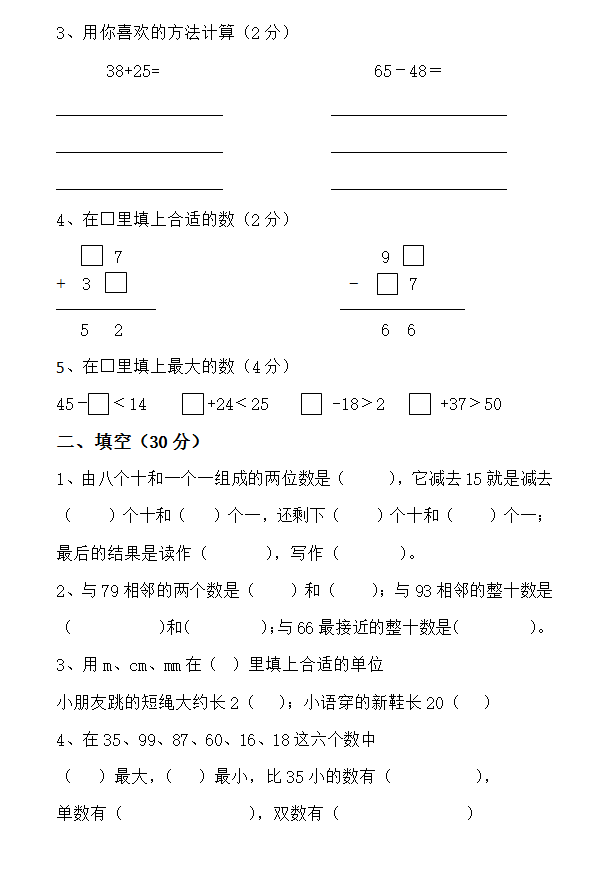 3、用你喜欢的方法计算（2分）

38+25=

65－48＝

4、在□里填上合适的数（2分）

□ 7
+ 3 □
5 2

9 □
－ □ 7
6 6

5、在□里填上最大的数（4分）

45－□＜14　□+24＜25　□ -18＞2　□ +37＞50

二、填空（30分）

1、由八个十和一个一组成的两位数是（　　），它减去15就是减去（　　）个十和（　）个一，还剩下（　　）个十和（　　）个一；最后的结果是读作（　　　），写作（　　　）。

2、与79相邻的两个数是（　　）和（　　）；与93相邻的整十数是（　　　　）和（　　　　）；与66最接近的整十数是（　　　　）。

3、用m、cm、mm在（ ）里填上合适的单位

小朋友跳的短绳大约长2（　）；小语穿的新鞋长20（　）

4、在35、99、87、60、16、18这六个数中

（　）最大，（　）最小，比35小的数有（　　　　），

单数有（　　　　　　），双数有（　　　　　　）